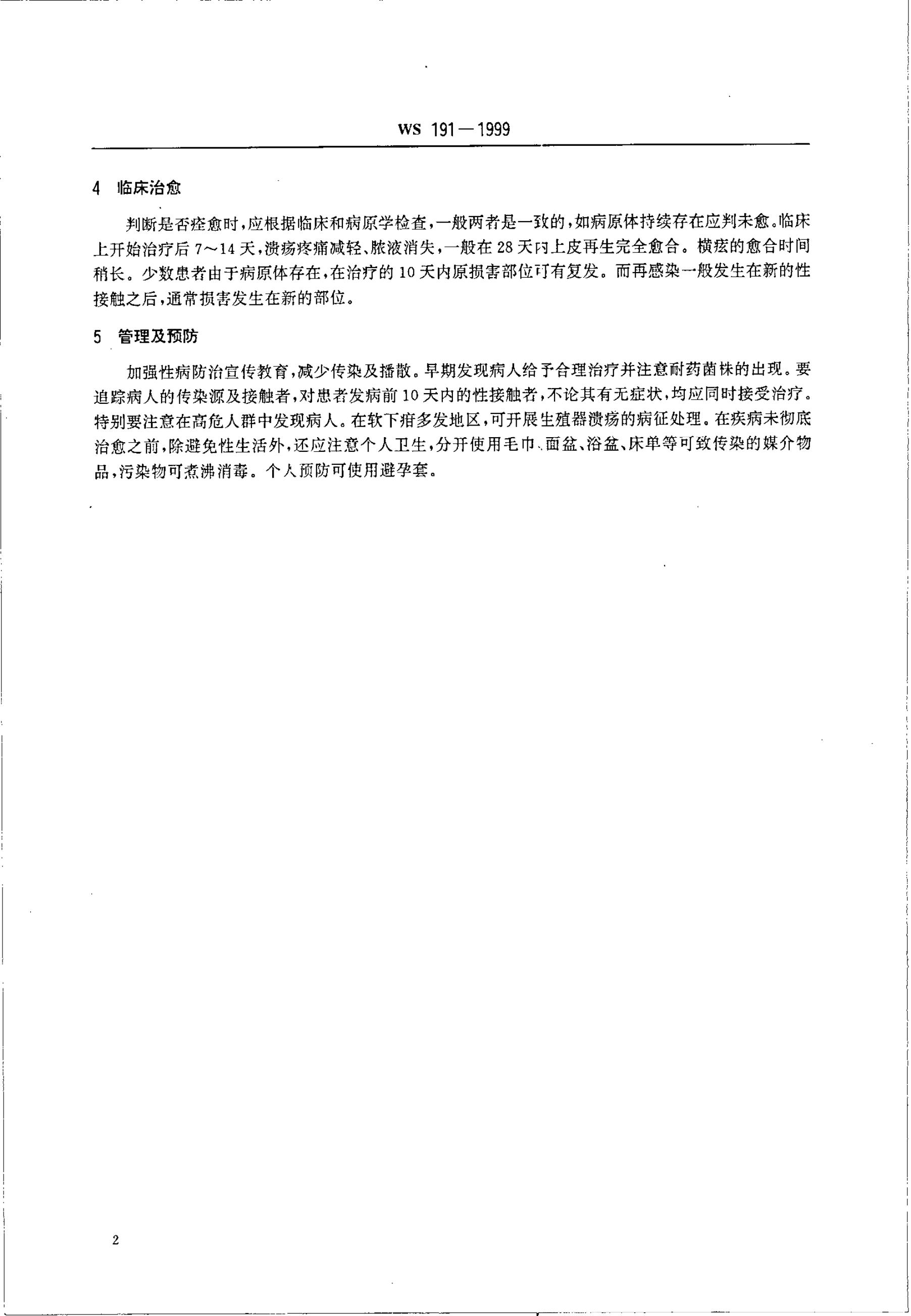 WS 191—1999

4 临床治愈

判断是否痊愈时，应根据临床和病原学检查，一般两者是一致的，如病原体持续存在应判未愈。临床上开始治疗后 7～14 天，溃疡疼痛减轻、脓液消失，一般在 28 天内上皮再生完全愈合。横痃的愈合时间稍长。少数患者由于病原体存在，在治疗的 10 天内原损害部位可有复发。而再感染一般发生在新的性接触之后，通常损害发生在新的部位。

5 管理及预防

加强性病防治宣传教育，减少传染及播散。早期发现病人给予合理治疗并注意耐药菌株的出现。要追踪病人的传染源及接触者，对患者发病前 10 天内的性接触者，不论其有无症状，均应同时接受治疗。特别要注意在高危人群中发现病人。在软下疳多发地区，可开展生殖器溃疡的病征处理。在疾病未彻底治愈之前，除避免性生活外，还应注意个人卫生，分开使用毛巾、面盆、浴盆、床单等可致传染的媒介物品，污染物可煮沸消毒。个人预防可使用避孕套。

2